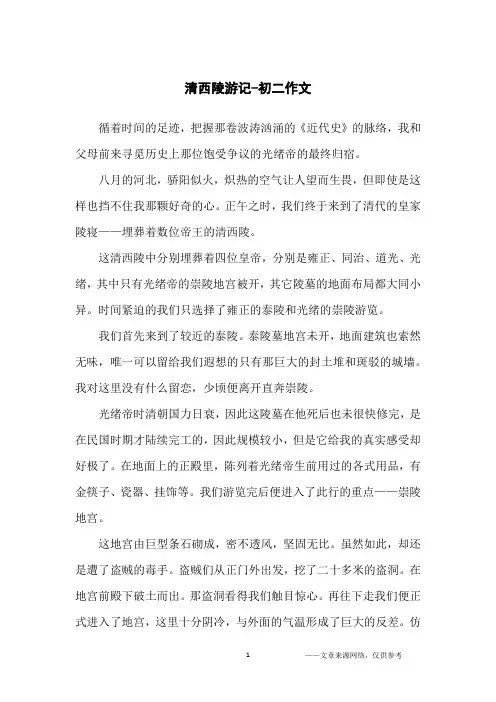 清西陵游记-初二作文

循着时间的足迹，把握那卷波涛汹涌的《近代史》的脉络，我和父母前来寻觅历史上那位饱受争议的光绪帝的最终归宿。

八月的河北，骄阳似火，炽热的空气让人望而生畏，但即使是这样也挡不住我那颗好奇的心。正午之时，我们终于来到了清代的皇家陵寝——埋葬着数位帝王的清西陵。

这清西陵中分别埋葬着四位皇帝，分别是雍正、同治、道光、光绪，其中只有光绪帝的崇陵地宫被开，其它陵墓的地面布局都大同小异。时间紧迫的我们只选择了雍正的泰陵和光绪的崇陵游览。

我们首先来到了较近的泰陵。泰陵墓地宫未开，地面建筑也索然无味，唯一可以留给我们遐想的只有那巨大的封土堆和斑驳的城墙。我对这里没有什么留恋，少顷便离开直奔崇陵。

光绪帝时清朝国力日衰，因此这陵墓在他死后也未很快修完，是在民国时期才陆续完工的，因此规模较小，但是它给我的真实感受却好极了。在地面上的正殿里，陈列着光绪帝生前用过的各式用品，有金筷子、瓷器、挂饰等。我们游览完后便进入了此行的重点——崇陵地宫。

这地宫由巨型条石砌成，密不透风，坚固无比。虽然如此，却还是遭了盗贼的毒手。盗贼们从正门外出发，挖了二十多米的盗洞。在地宫前殿下破土而出。那盗洞看得我们触目惊心。再往下走我们便正式进入了地宫，这里十分阴冷，与外面的气温形成了巨大的反差。仿

1 ——文章来源网络，仅供参考